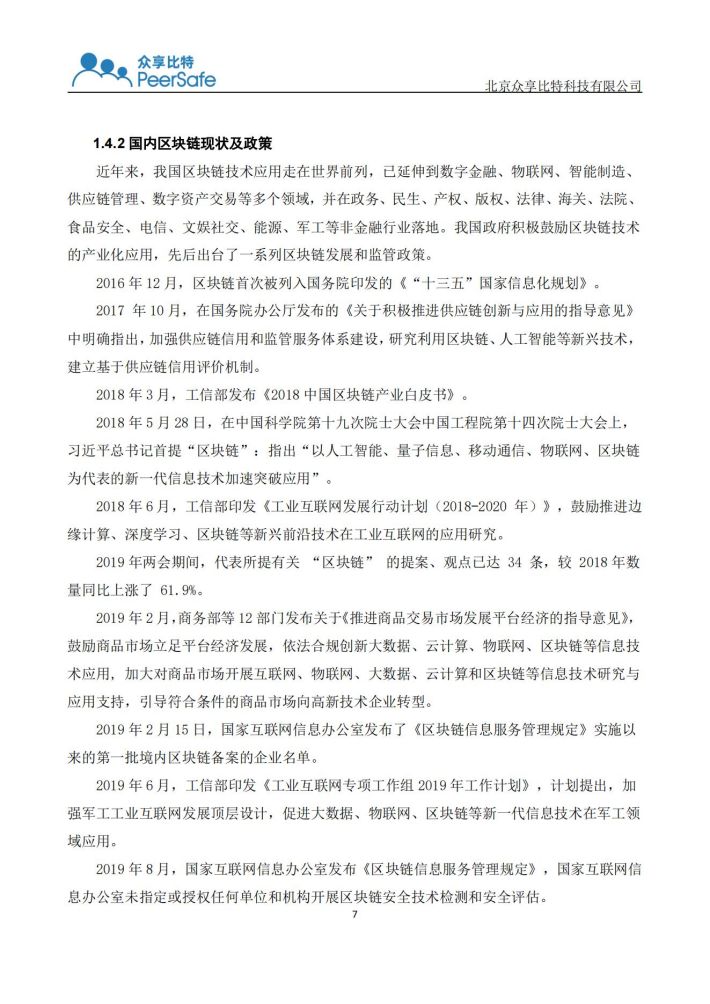 众享比特
PeerSafe

北京众享比特科技有限公司

1.4.2 国内区块链现状及政策

近年来，我国区块链技术应用走在世界前列，已延伸到数字金融、物联网、智能制造、供应链管理、数字资产交易等多个领域，并在政务、民生、产权、版权、法律、海关、法院、食品安全、电信、文娱社交、能源、军工等非金融行业落地。我国政府积极鼓励区块链技术的产业化应用，先后出台了一系列区块链发展和监管政策。

2016 年 12 月，区块链首次被列入国务院印发的《“十三五”国家信息化规划》。

2017 年 10 月，在国务院办公厅发布的《关于积极推进供应链创新与应用的指导意见》中明确指出，加强供应链信用和监管服务体系建设，研究利用区块链、人工智能等新兴技术，建立基于供应链信用评价机制。

2018 年 3 月，工信部发布《2018 中国区块链产业白皮书》。

2018 年 5 月 28 日，在中国科学院第十九次院士大会中国工程院第十四次院士大会上，习近平总书记首提“区块链”：指出“以人工智能、量子信息、移动通信、物联网、区块链为代表的新一代信息技术加速突破应用”。

2018 年 6 月，工信部印发《工业互联网发展行动计划（2018-2020 年）》，鼓励推进边缘计算、深度学习、区块链等新兴前沿技术在工业互联网的应用研究。

2019 年两会期间，代表所提有关 “区块链” 的提案、观点已达 34 条，较 2018 年数量同比上涨了 61.9%。

2019 年 2 月，商务部等 12 部门发布关于《推进商品交易市场发展平台经济的指导意见》，鼓励商品市场立足平台经济发展，依法合规创新大数据、云计算、物联网、区块链等信息技术应用，加大对商品市场开展互联网、物联网、大数据、云计算和区块链等信息技术研究与应用支持，引导符合条件的商品市场向高新技术企业转型。

2019 年 2 月 15 日，国家互联网信息办公室发布了《区块链信息服务管理规定》实施以来的第一批境内区块链备案的企业名单。

2019 年 6 月，工信部印发《工业互联网专项工作组 2019 年工作计划》，计划提出，加强军工工业互联网发展顶层设计，促进大数据、物联网、区块链等新一代信息技术在军工领域应用。

2019 年 8 月，国家互联网信息办公室发布《区块链信息服务管理规定》，国家互联网信息办公室未指定或授权任何单位和机构开展区块链安全技术检测和安全评估。

7